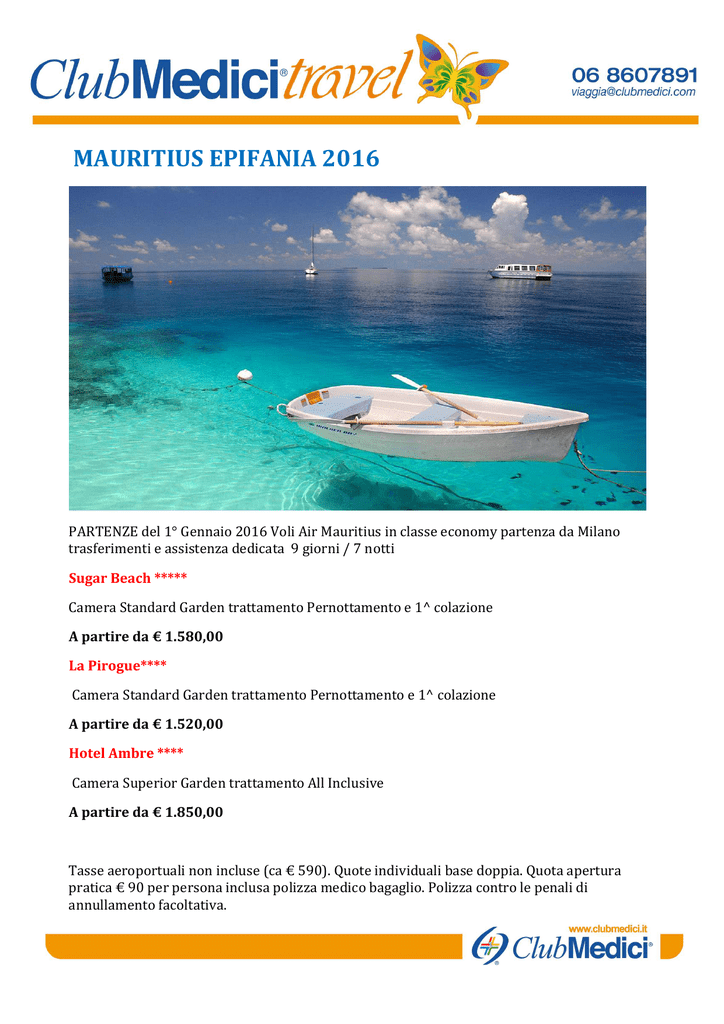 ClubMedici® travel

06 8607891
viaggia@clubmedici.com

MAURITIUS EPIFANIA 2016

PARTENZE del 1° Gennaio 2016 Voli Air Mauritius in classe economy partenza da Milano trasferimenti e assistenza dedicata 9 giorni / 7 notti

Sugar Beach *****

Camera Standard Garden trattamento Pernottamento e 1^ colazione

A partire da € 1.580,00

La Pirogue****

Camera Standard Garden trattamento Pernottamento e 1^ colazione

A partire da € 1.520,00

Hotel Ambre ****

Camera Superior Garden trattamento All Inclusive

A partire da € 1.850,00

Tasse aeroportuali non incluse (ca € 590). Quote individuali base doppia. Quota apertura pratica € 90 per persona inclusa polizza medico bagaglio. Polizza contro le penali di annullamento facoltativa.

www.clubmedici.it
ClubMedici®